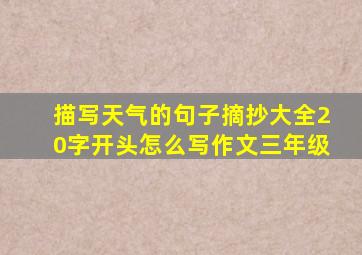 描写天气的句子摘抄大全20字开头怎么写作文三年级